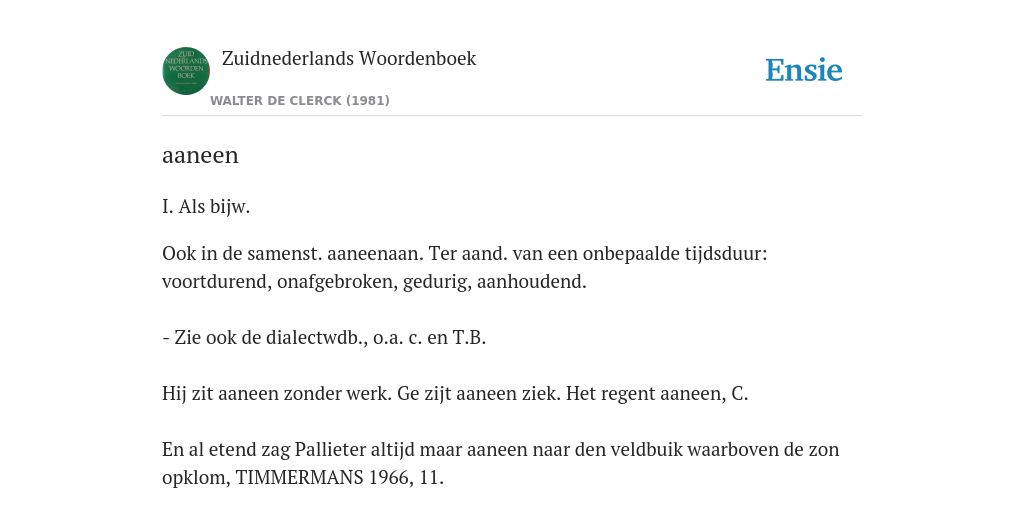 ZUID NEDERLANDS WOORDEN BOEK

Zuidnederlands Woordenboek

WALTER DE CLERCK (1981)

Ensie

aaneen

I. Als bijw.

Ook in de samenst. aaneenaan. Ter aand. van een onbepaalde tijdsduur: voortdurend, onafgebroken, gedurig, aanhoudend.

- Zie ook de dialectwdb., o.a. c. en T.B.

Hij zit aaneen zonder werk. Ge zijt aaneen ziek. Het regent aaneen, C.

En al etend zag Pallieter altijd maar aaneen naar den veldbuik waarboven de zon opklom, TIMMERMANS 1966, 11.